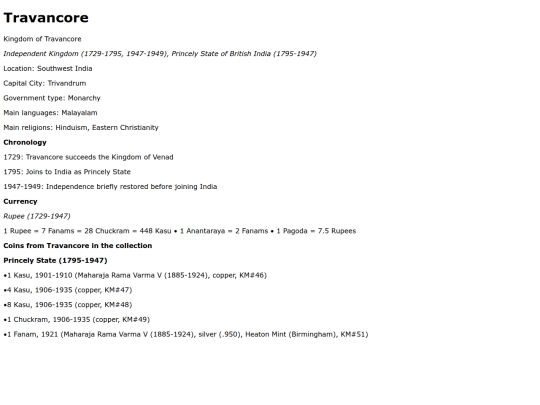 Travancore

Kingdom of Travancore

Independent Kingdom (1729-1795, 1947-1949), Princely State of British India (1795-1947)

Location: Southwest India

Capital City: Trivandrum

Government type: Monarchy

Main languages: Malayalam

Main religions: Hinduism, Eastern Christianity

Chronology

1729: Travancore succeeds the Kingdom of Venad

1795: Joins to India as Princely State

1947-1949: Independence briefly restored before joining India

Currency

Rupee (1729-1947)

1 Rupee = 7 Fanams = 28 Chuckram = 448 Kasu • 1 Anantaraya = 2 Fanams • 1 Pagoda = 7.5 Rupees

Coins from Travancore in the collection

Princely State (1795-1947)

•1 Kasu, 1901-1910 (Maharaja Rama Varma V (1885-1924), copper, KM#46)

•4 Kasu, 1906-1935 (copper, KM#47)

•8 Kasu, 1906-1935 (copper, KM#48)

•1 Chuckram, 1906-1935 (copper, KM#49)

•1 Fanam, 1921 (Maharaja Rama Varma V (1885-1924), silver (.950), Heaton Mint (Birmingham), KM#51)